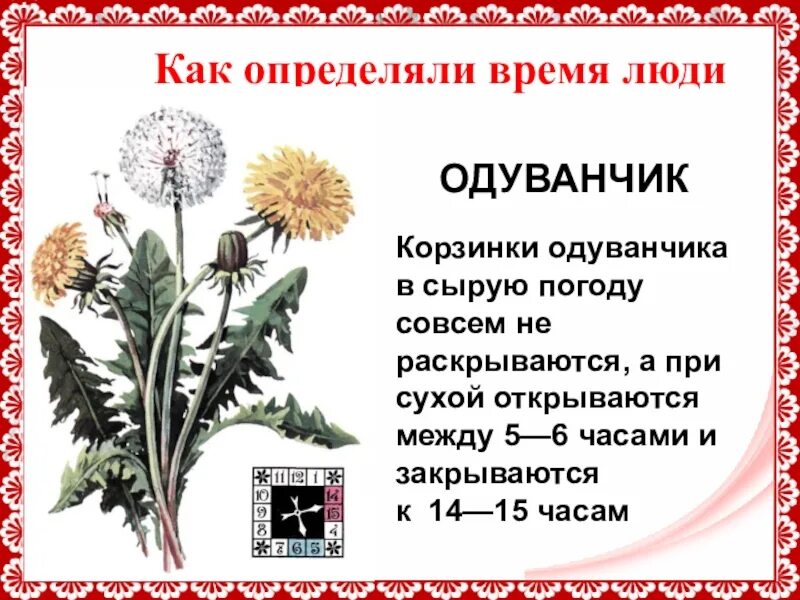 Как определяли время люди

ОДУВАНЧИК

Корзинки одуванчика в сырую погоду совсем не раскрываются, а при сухой открываются между 5—6 часами и закрываются к 14—15 часам

11 12 1
10 14
9 15
8 4
7 6 5